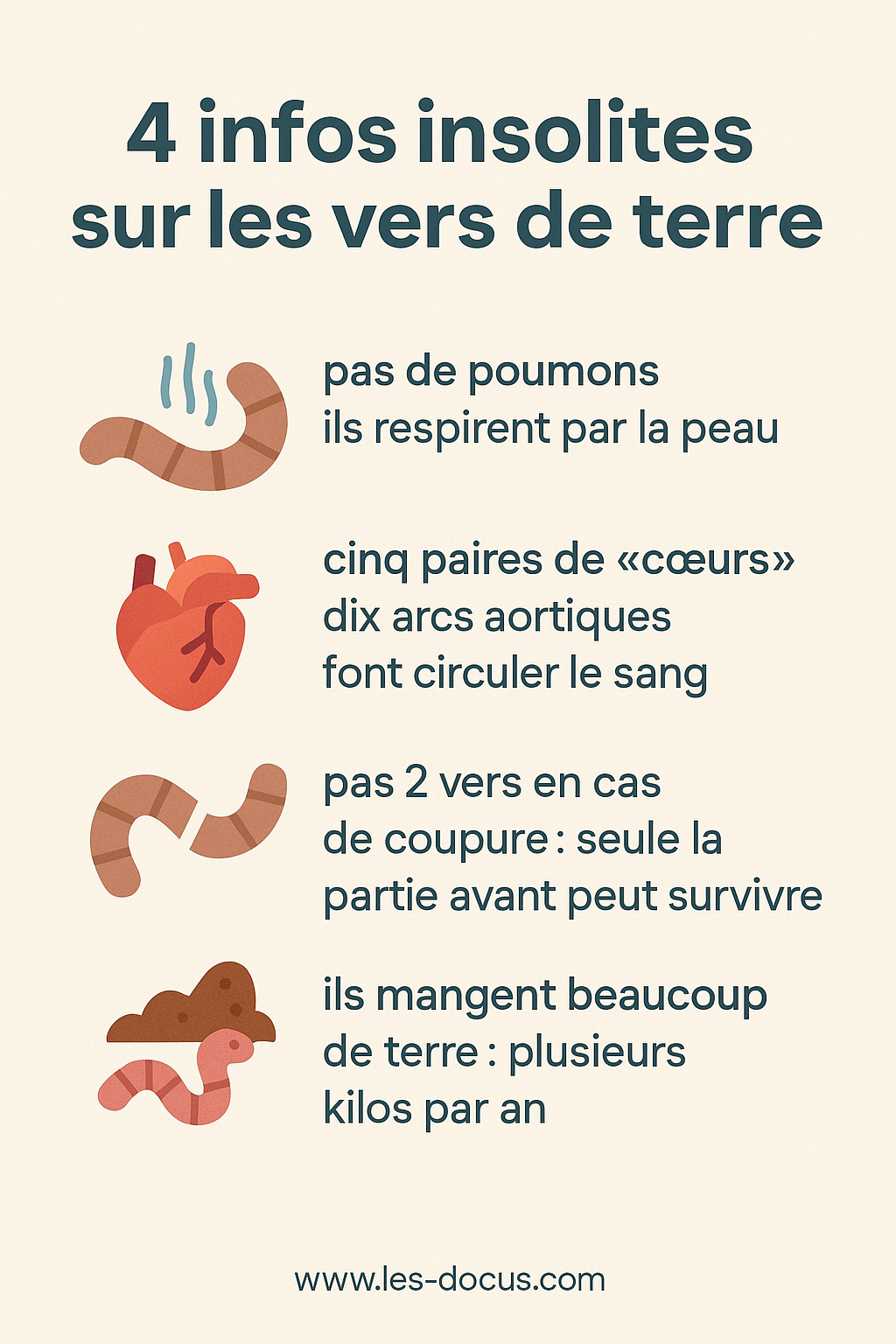 4 infos insolites sur les vers de terre

pas de poumons
ils respirent par la peau

cinq paires de «cœurs»
dix arcs aortiques
font circuler le sang

pas 2 vers en cas
de coupure : seule la
partie avant peut survivre

ils mangent beaucoup
de terre : plusieurs
kilos par an

www.les-docus.com